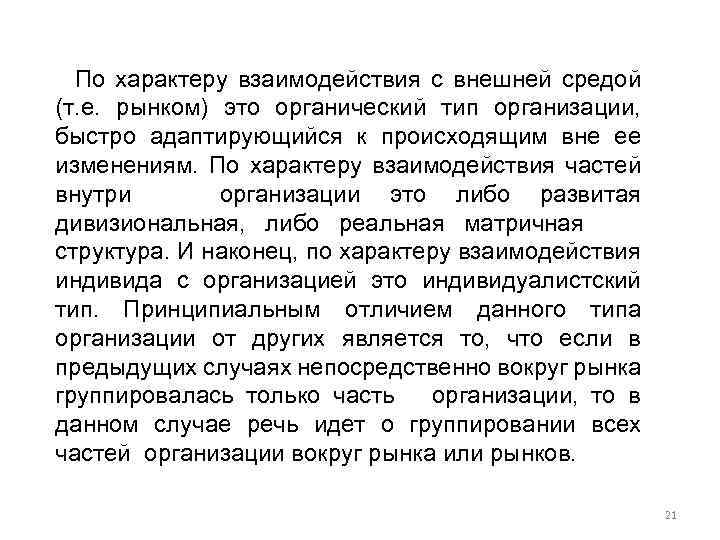 По характеру взаимодействия с внешней средой (т.е. рынком) это органический тип организации, быстро адаптирующийся к происходящим вне ее изменениям. По характеру взаимодействия частей внутри организации это либо развитая дивизиональная, либо реальная матричная структура. И наконец, по характеру взаимодействия индивида с организацией это индивидуалистский тип. Принципиальным отличием данного типа организации от других является то, что если в предыдущих случаях непосредственно вокруг рынка группировалась только часть организации, то в данном случае речь идет о группировании всех частей организации вокруг рынка или рынков.

21